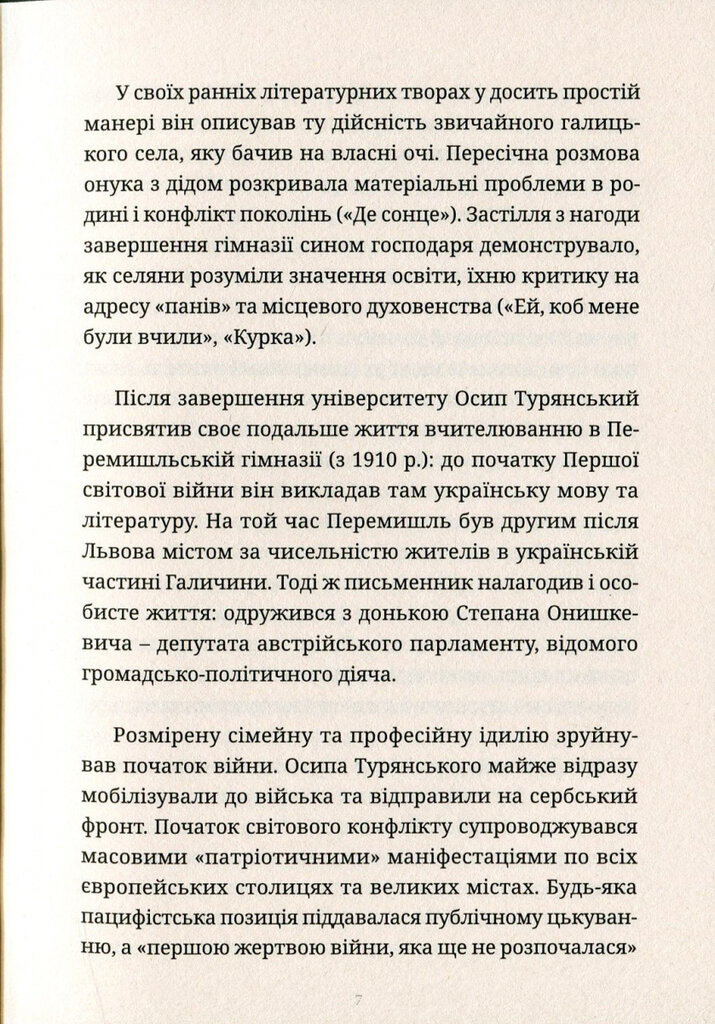 У своїх ранніх літературних творах у досить простій манері він описував ту дійсність звичайного галицького села, яку бачив на власні очі. Пересічна розмова онука з дідом розкривала матеріальні проблеми в родині і конфлікт поколінь («Де сонце»). Застілля з нагоди завершення гімназії сином господаря демонструвало, як селяни розуміли значення освіти, їхню критику на адресу «панів» та місцевого духовенства («Ей, коб мене були вчили», «Курка»).

Після завершення університету Осип Турянський присвятив своє подальше життя вчителюванню в Перемишльській гімназії (з 1910 р.): до початку Першої світової війни він викладав там українську мову та літературу. На той час Перемишль був другим після Львова містом за чисельністю жителів в українській частині Галичини. Тоді ж письменник налагодив і особисте життя: одружився з донькою Степана Онишкевича – депутата австрійського парламенту, відомого громадсько-політичного діяча.

Розмірену сімейну та професійну ідилію зруйнував початок війни. Осипа Турянського майже відразу мобілізували до війська та відправили на сербський фронт. Початок світового конфлікту супроводжувався масовими «патріотичними» маніфестаціями по всіх європейських столицях та великих містах. Будь-яка пацифістська позиція піддавалася публічному цькуванню, а «першою жертвою війни, яка ще не розпочалася»

7